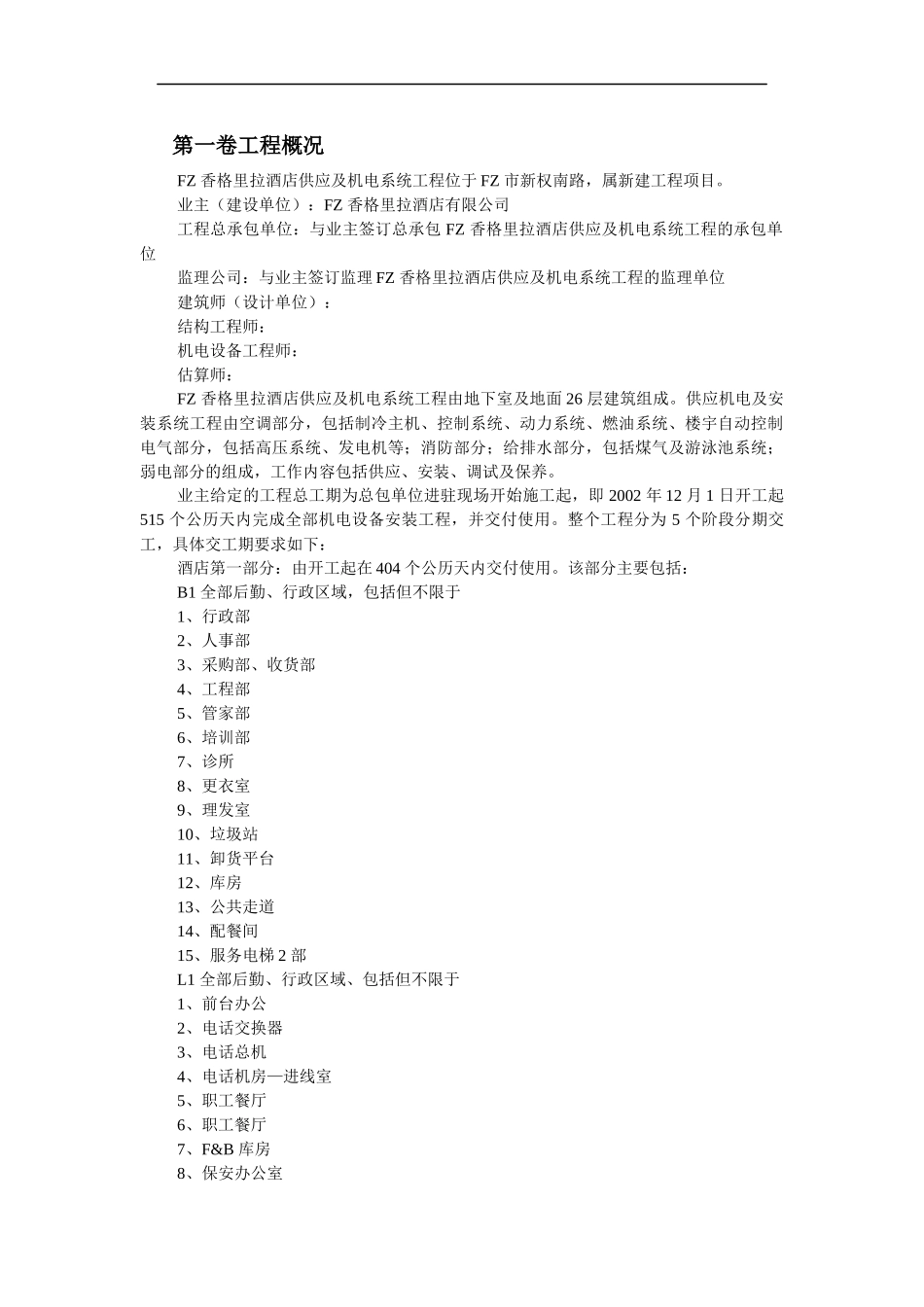 第一卷工程概况

FZ 香格里拉酒店供应及机电系统工程位于 FZ 市新权南路，属新建工程项目。

业主（建设单位）：FZ 香格里拉酒店有限公司

工程总承包单位：与业主签订总承包 FZ 香格里拉酒店供应及机电系统工程的承包单位

监理公司：与业主签订监理 FZ 香格里拉酒店供应及机电系统工程的监理单位

建筑师（设计单位）：

结构工程师：

机电设备工程师：

估算师：

FZ 香格里拉酒店供应及机电系统工程由地下室及地面 26 层建筑组成。供应机电及安装系统工程由空调部分，包括制冷主机、控制系统、动力系统、燃油系统、楼宇自动控制电气部分，包括高压系统、发电机等；消防部分；给排水部分，包括煤气及游泳池系统；弱电部分的组成，工作内容包括供应、安装、调试及保养。

业主给定的工程总工期为总包单位进驻现场开始施工起，即 2002 年 12 月 1 日开工起 515 个公历天内完成全部机电设备安装工程，并交付使用。整个工程分为 5 个阶段分期交工，具体交工期要求如下：

酒店第一部分：由开工起在 404 个公历天内交付使用。该部分主要包括：

B1 全部后勤、行政区域，包括但不限于

1、行政部

2、人事部

3、采购部、收货部

4、工程部

5、管家部

6、培训部

7、诊所

8、更衣室

9、理发室

10、垃圾站

11、卸货平台

12、库房

13、公共走道

14、配餐间

15、服务电梯 2 部

L1 全部后勤、行政区域、包括但不限于

1、前台办公

2、电话交换器

3、电话总机

4、电话机房—进线室

5、职工餐厅

6、职工餐厅

7、F&B 库房

8、保安办公室